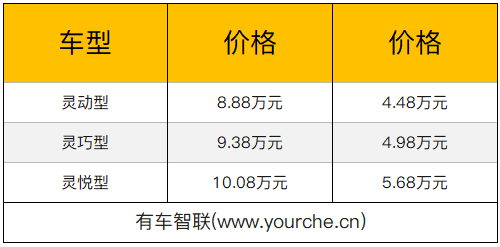 | 车型 | 价格 | 价格 |
|---|---|---|
| 灵动型 | 8.88万元 | 4.48万元 |
| 灵巧型 | 9.38万元 | 4.98万元 |
| 灵悦型 | 10.08万元 | 5.68万元 |
| 有车智联(www.yourche.cn) | | |